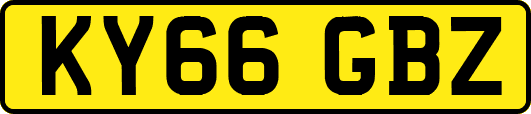 KY66 GBZ